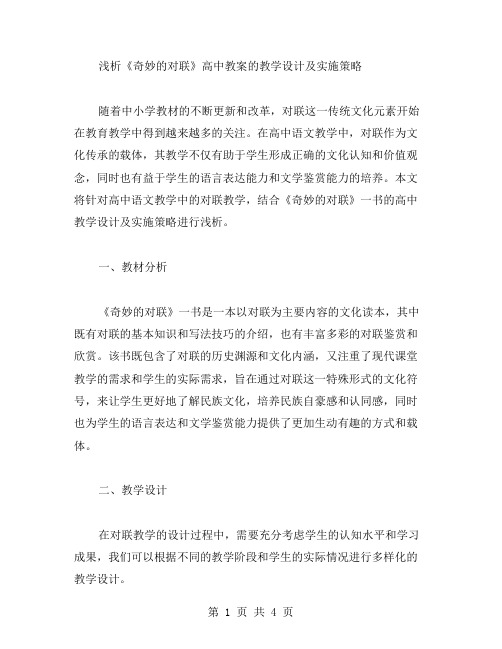 浅析《奇妙的对联》高中教案的教学设计及实施策略

随着中小学教材的不断更新和改革，对联这一传统文化元素开始在教育教学中得到越来越多的关注。在高中语文教学中，对联作为文化传承的载体，其教学不仅有助于学生形成正确的文化认知和价值观念，同时也有益于学生的语言表达能力和文学鉴赏能力的培养。本文将针对高中语文教学中的对联教学，结合《奇妙的对联》一书的高中教学设计及实施策略进行浅析。

一、教材分析

《奇妙的对联》一书是一本以对联为主要内容的文化读本，其中既有对联的基本知识和写法技巧的介绍，也有丰富多彩的对联鉴赏和欣赏。该书既包含了对联的历史渊源和文化内涵，又注重了现代课堂教学的需求和学生的实际需求，旨在通过对联这一特殊形式的文化符号，来让学生更好地了解民族文化，培养民族自豪感和认同感，同时也为学生的语言表达和文学鉴赏能力提供了更加生动有趣的方式和载体。

二、教学设计

在对联教学的设计过程中，需要充分考虑学生的认知水平和学习成果，我们可以根据不同的教学阶段和学生的实际情况进行多样化的教学设计。

第 1 页 共 4 页